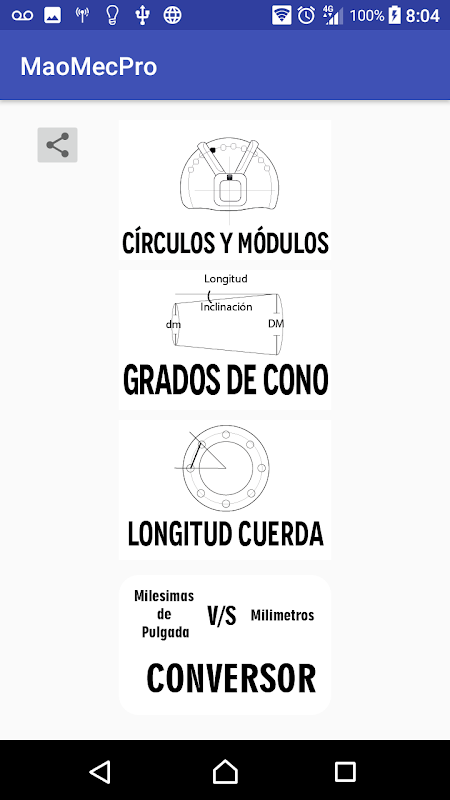 4G 100% 8:04

MaoMecPro

CÍRCULOS Y MÓDULOS

Longitud

Inclinación

dm

DM

GRADOS DE CONO

LONGITUD CUERDA

Milesimas de Pulgada

V/S

Milimetros

CONVERSOR